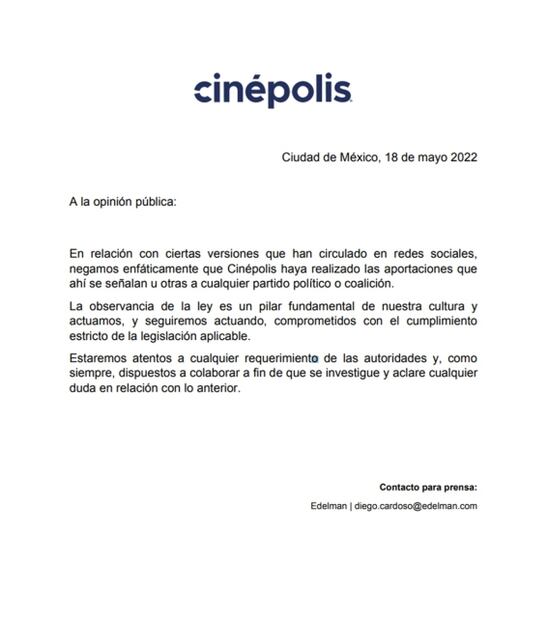 cinépolis

Ciudad de México, 18 de mayo 2022

A la opinión pública:

En relación con ciertas versiones que han circulado en redes sociales, negamos enfáticamente que Cinépolis haya realizado las aportaciones que ahí se señalan u otras a cualquier partido político o coalición.

La observancia de la ley es un pilar fundamental de nuestra cultura y actuamos, y seguiremos actuando, comprometidos con el cumplimiento estricto de la legislación aplicable.

Estaremos atentos a cualquier requerimiento de las autoridades y, como siempre, dispuestos a colaborar a fin de que se investigue y aclare cualquier duda en relación con lo anterior.

Contacto para prensa:

Edelman | diego.cardoso@edelman.com